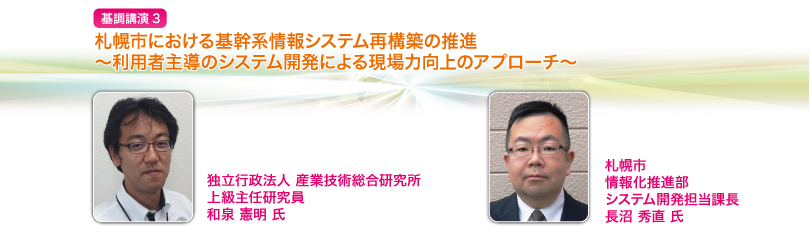 基調講演 3

札幌市における基幹系情報システム再構築の推進
～利用者主導のシステム開発による現場力向上のアプローチ～

独立行政法人 産業技術総合研究所
上級主任研究員
和泉 憲明 氏

札幌市
情報化推進部
システム開発担当課長
長沼 秀直 氏